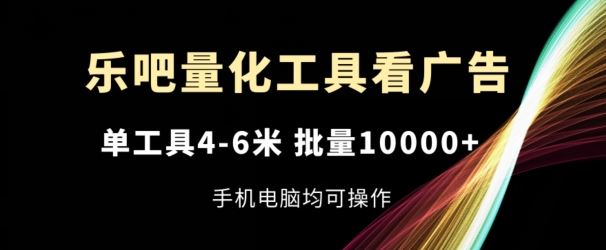 乐吧量化工具看广告

单工具4-6米 批量10000+

手机电脑均可操作